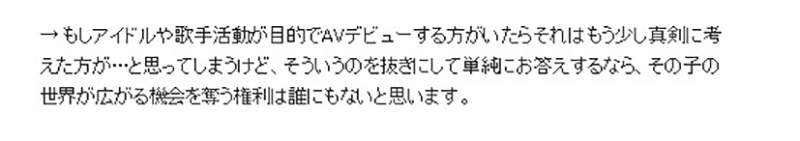 → もしアイドルや歌手活動が目的でAVデビューする方がいたらそれはもう少し真剣に考えた方が…と思ってしまうけど、そういうのを抜きにして単純にお答えするなら、その子の世界が広がる機会を奪う権利は誰にもないと思います。